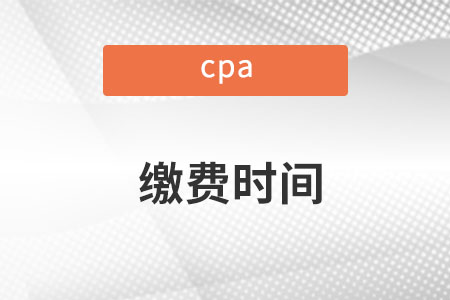 cpa

缴费时间